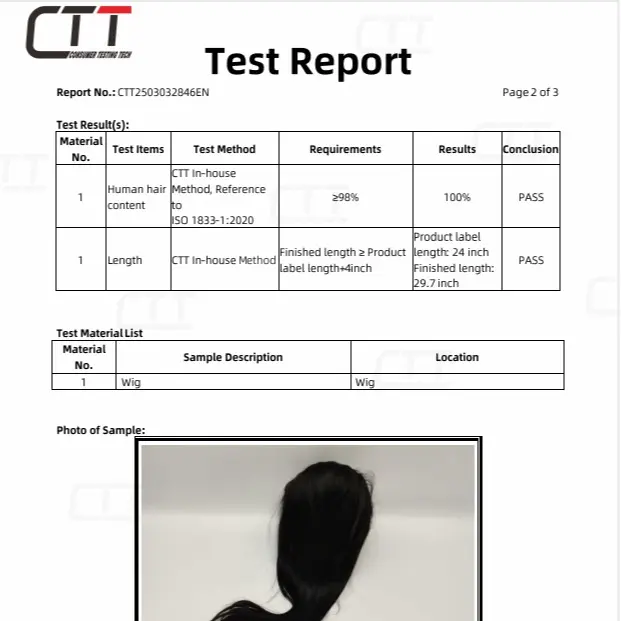 CTT
CONSUMER TESTING TECH

Test Report

Report No.: CTT2503032846EN

Page 2 of 3

Test Result(s):

| Material No. | Test Items | Test Method | Requirements | Results | Conclusion |
|---|---|---|---|---|---|
| 1 | Human hair content | CTT In-house Method, Reference to ISO 1833-1:2020 | ≥98% | 100% | PASS |
| 1 | Length | CTT In-house Method | Finished length ≥ Product label length+4inch | Product label length: 24 inch Finished length: 29.7 inch | PASS |

Test Material List

| Material No. | Sample Description | Location |
|---|---|---|
| 1 | Wig | Wig |

Photo of Sample: